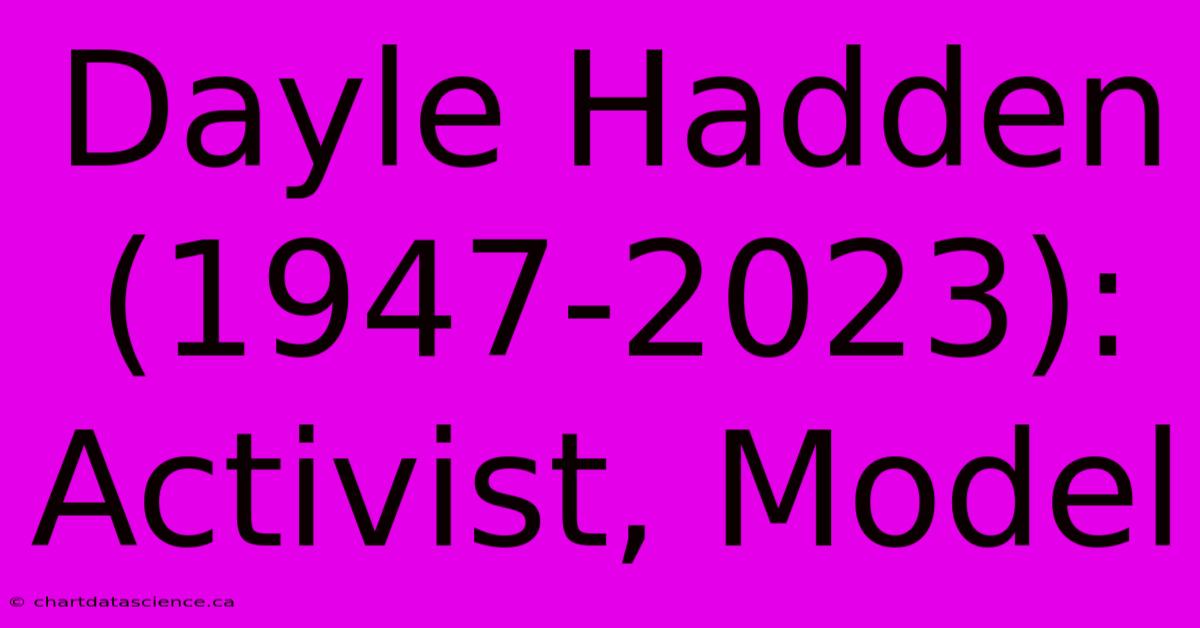 Dayle Hadden (1947-2023): Activist, Model

© chartdatascience.ca